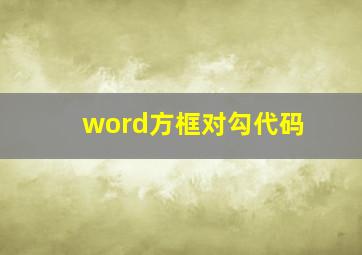 word方框对勾代码